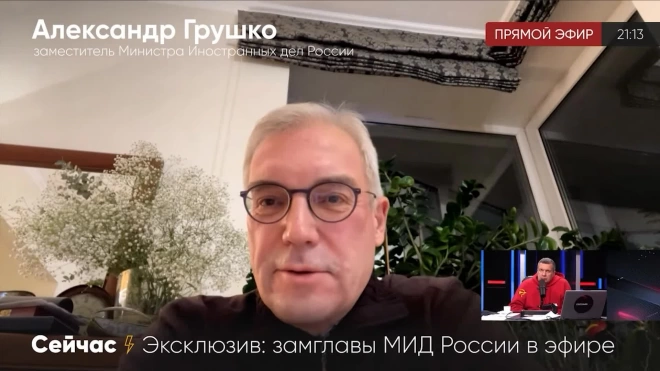 Александр Грушко
заместитель Министра Иностранных дел России

ПРЯМОЙ ЭФИР 21:13

Сейчас Эксклюзив: замглавы МИД России в эфире